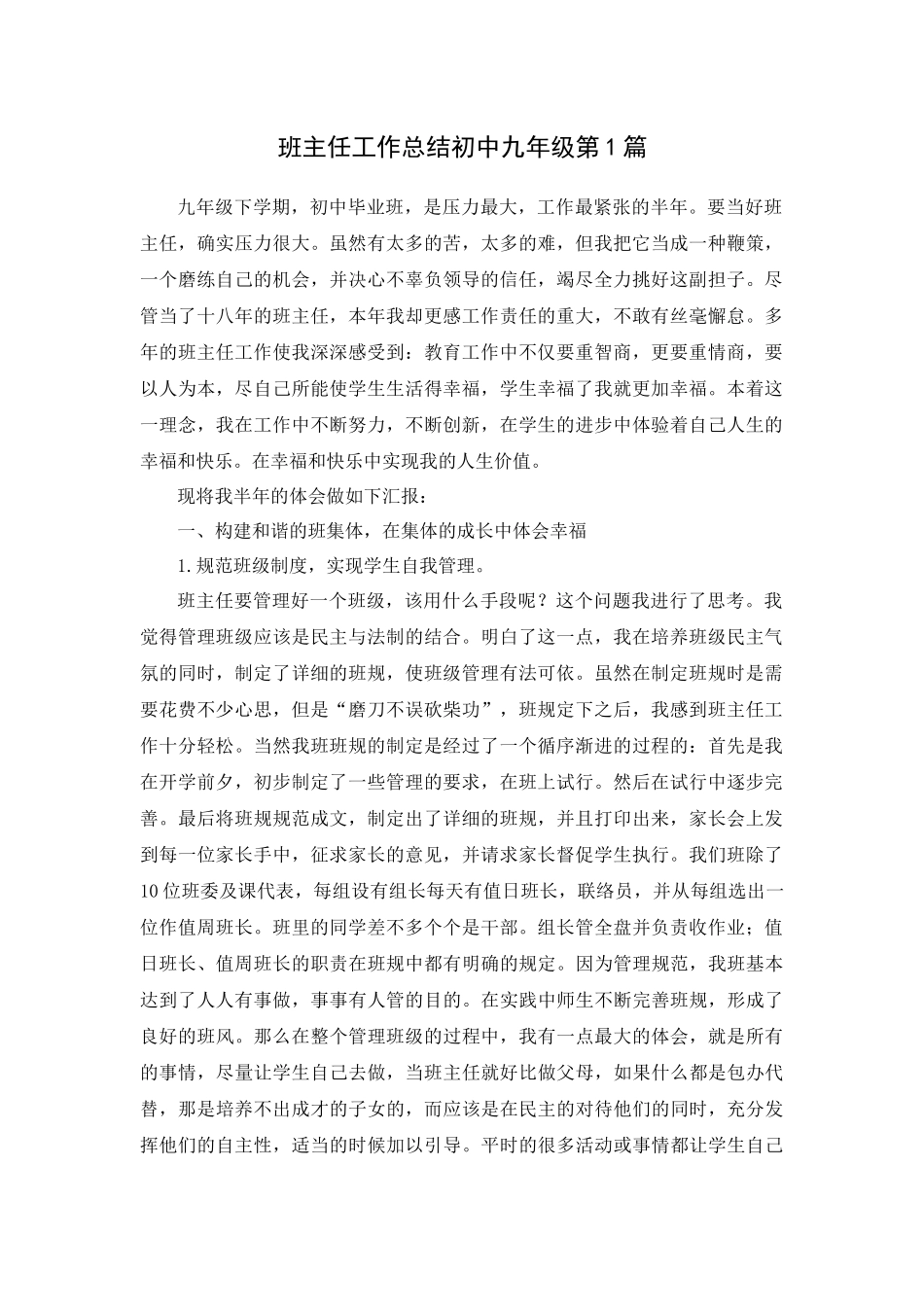 班主任工作总结初中九年级第1篇

九年级下学期，初中毕业班，是压力最大，工作最紧张的半年。要当好班主任，确实压力很大。虽然有太多的苦，太多的难，但我把它当成一种鞭策，一个磨练自己的机会，并决心不辜负领导的信任，竭尽全力挑好这副担子。尽管当了十八年的班主任，本年我却更感工作责任的重大，不敢有丝毫懈怠。多年的班主任工作使我深深感受到：教育工作中不仅要重智商，更要重情商，要以人为本，尽自己所能使学生生活得幸福，学生幸福了我就更加幸福。本着这一理念，我在工作中不断努力，不断创新，在学生的进步中体验着自己人生的幸福和快乐。在幸福和快乐中实现我的人生价值。

现将我半年的体会做如下汇报：

一、构建和谐的班集体，在集体的成长中体会幸福

1.规范班级制度，实现学生自我管理。

班主任要管理好一个班级，该用什么手段呢？这个问题我进行了思考。我觉得管理班级应该是民主与法制的结合。明白了这一点，我在培养班级民主气氛的同时，制定了详细的班规，使班级管理有法可依。虽然在制定班规时是需要花费不少心思，但是“磨刀不误砍柴功”，班规定下之后，我感到班主任工作十分轻松。当然我班班规的制定是经过了一个循序渐进的过程的：首先是我在开学前夕，初步制定了一些管理的要求，在班上试行。然后在试行中逐步完善。最后将班规规范成文，制定出了详细的班规，并且打印出来，家长会上发到每一位家长手中，征求家长的意见，并请求家长督促学生执行。我们班除了10位班委及课代表，每组设有组长每天有值日班长，联络员，并从每组选出一位作值周班长。班里的同学差不多个个是干部。组长管全盘并负责收作业；值日班长、值周班长的职责在班规中都有明确的规定。因为管理规范，我班基本达到了人人有事做，事事有人管的目的。在实践中师生不断完善班规，形成了良好的班风。那么在整个管理班级的过程中，我有一点最大的体会，就是所有的事情，尽量让学生自己去做，当班主任就好比做父母，如果什么都是包办代替，那是培养不出成才的子女的，而应该是在民主的对待他们的同时，充分发挥他们的自主性，适当的时候加以引导。平时的很多活动或事情都让学生自己